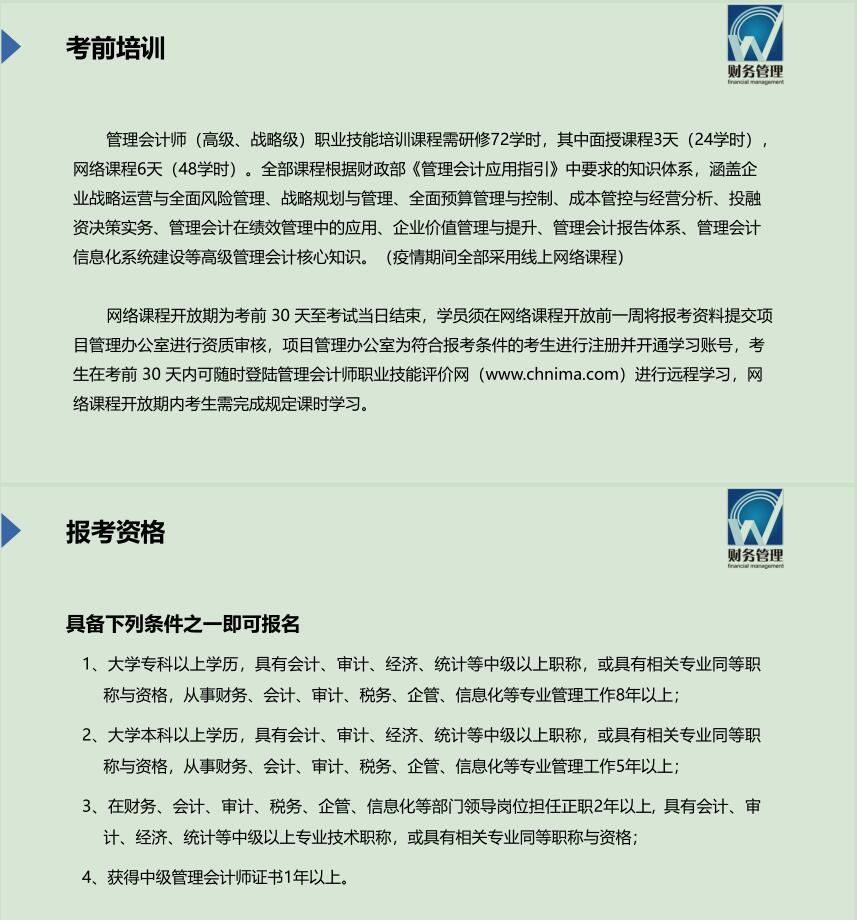 考前培训

财务管理
financial management

管理会计师（高级、战略级）职业技能培训课程需研修72学时，其中面授课程3天（24学时），网络课程6天（48学时）。全部课程根据财政部《管理会计应用指引》中要求的知识体系，涵盖企业战略运营与全面风险管理、战略规划与管理、全面预算管理与控制、成本管控与经营分析、投融资决策实务、管理会计在绩效管理中的应用、企业价值管理与提升、管理会计报告体系、管理会计信息化系统建设等高级管理会计核心知识。（疫情期间全部采用线上网络课程）

网络课程开放期为考前 30 天至考试当日结束，学员须在网络课程开放前一周将报考资料提交项目管理办公室进行资质审核，项目管理办公室为符合报考条件的考生进行注册并开通学习账号，考生在考前 30 天内可随时登陆管理会计师职业技能评价网（www.chnima.com）进行远程学习，网络课程开放期内考生需完成规定课时学习。

报考资格

财务管理
financial management

具备下列条件之一即可报名

1、大学专科以上学历，具有会计、审计、经济、统计等中级以上职称，或具有相关专业同等职称与资格，从事财务、会计、审计、税务、企管、信息化等专业管理工作8年以上；

2、大学本科以上学历，具有会计、审计、经济、统计等中级以上职称，或具有相关专业同等职称与资格，从事财务、会计、审计、税务、企管、信息化等专业管理工作5年以上；

3、在财务、会计、审计、税务、企管、信息化等部门领导岗位担任正职2年以上，具有会计、审计、经济、统计等中级以上专业技术职称，或具有相关专业同等职称与资格；

4、获得中级管理会计师证书1年以上。